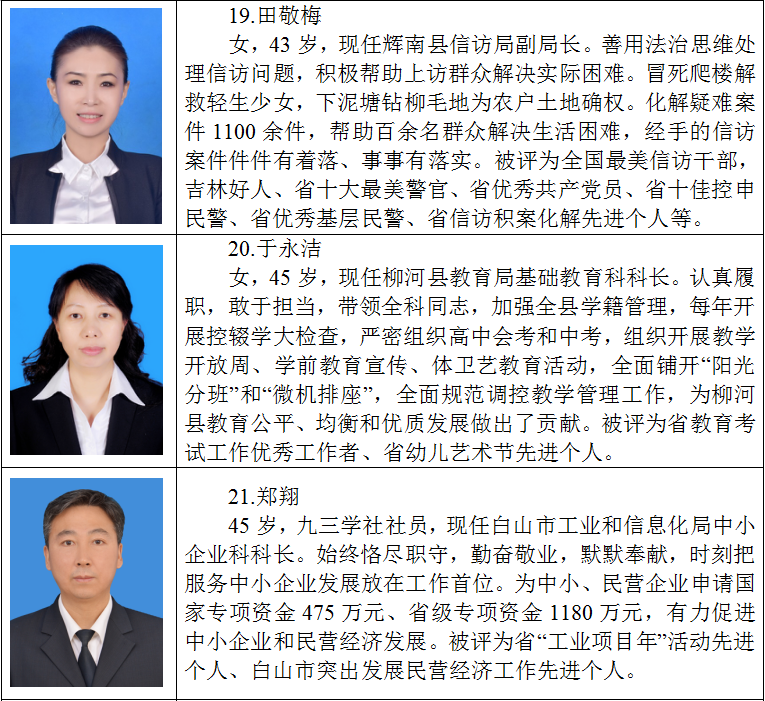 19.田敬梅

女，43岁，现任辉南县信访局副局长。善用法治思维处理信访问题，积极帮助上访群众解决实际困难。冒死爬楼解救轻生少女，下泥塘钻柳毛地为农户土地确权。化解疑难案件1100余件，帮助百余名群众解决生活困难，经手的信访案件件件有着落、事事有落实。被评为全国最美信访干部，吉林好人、省十大最美警官、省优秀共产党员、省十佳控申民警、省优秀基层民警、省信访积案化解先进个人等。

20.于永洁

女，45岁，现任柳河县教育局基础教育科科长。认真履职，敢于担当，带领全科同志，加强全县学籍管理，每年开展控辍学大检查，严密组织高中会考和中考，组织开展教学开放周、学前教育宣传、体卫艺教育活动，全面铺开“阳光分班”和“微机排座”，全面规范调控教学管理工作，为柳河县教育公平、均衡和优质发展做出了贡献。被评为省教育考试工作优秀工作者、省幼儿艺术节先进个人。

21.郑翔

45岁，九三学社社员，现任白山市工业和信息化局中小企业科科长。始终恪尽职守，勤奋敬业，默默奉献，时刻把服务中小企业发展放在工作首位。为中小、民营企业申请国家专项资金475万元、省级专项资金1180万元，有力促进中小企业和民营经济发展。被评为省“工业项目年”活动先进个人、白山市突出发展民营经济工作先进个人。